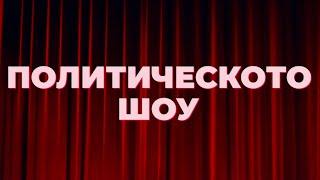 ПОЛИТИЧЕСКОТО
ШОУ